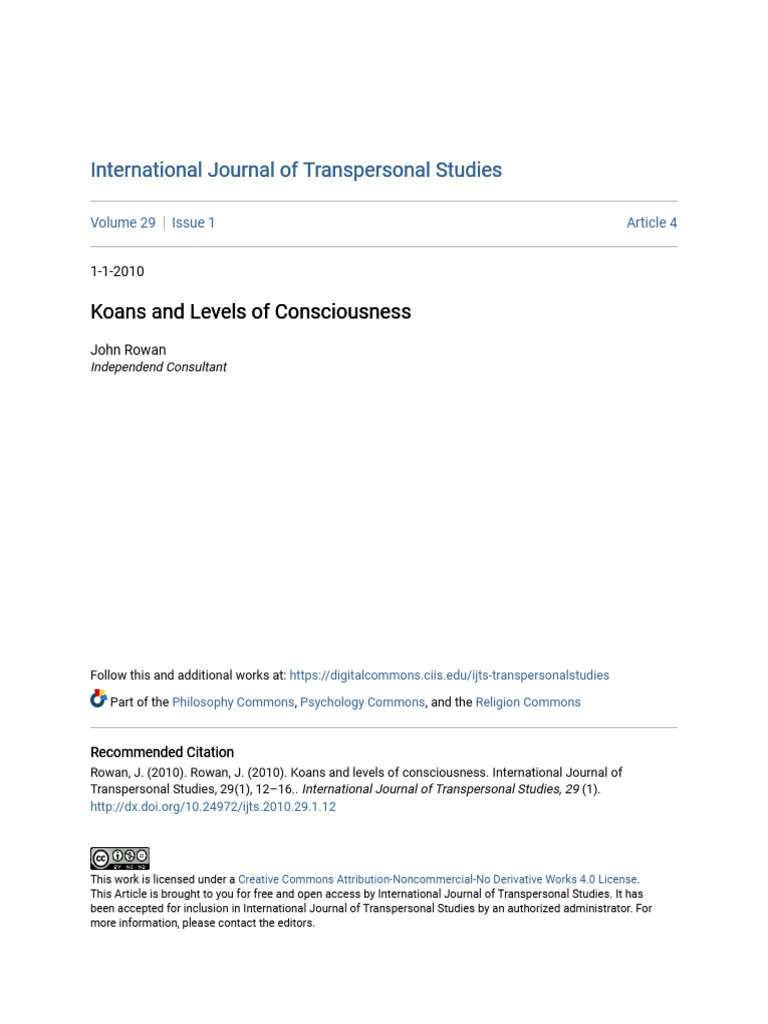 International Journal of Transpersonal Studies

Volume 29 | Issue 1

Article 4

1-1-2010

Koans and Levels of Consciousness

John Rowan
Independend Consultant

Follow this and additional works at: https://digitalcommons.ciis.edu/ijts-transpersonalstudies

Part of the Philosophy Commons, Psychology Commons, and the Religion Commons

Recommended Citation
Rowan, J. (2010). Rowan, J. (2010). Koans and levels of consciousness. International Journal of Transpersonal Studies, 29(1), 12–16.. International Journal of Transpersonal Studies, 29 (1). http://dx.doi.org/10.24972/ijts.2010.29.1.12

This work is licensed under a Creative Commons Attribution-Noncommercial-No Derivative Works 4.0 License. This Article is brought to you for free and open access by International Journal of Transpersonal Studies. It has been accepted for inclusion in International Journal of Transpersonal Studies by an authorized administrator. For more information, please contact the editors.